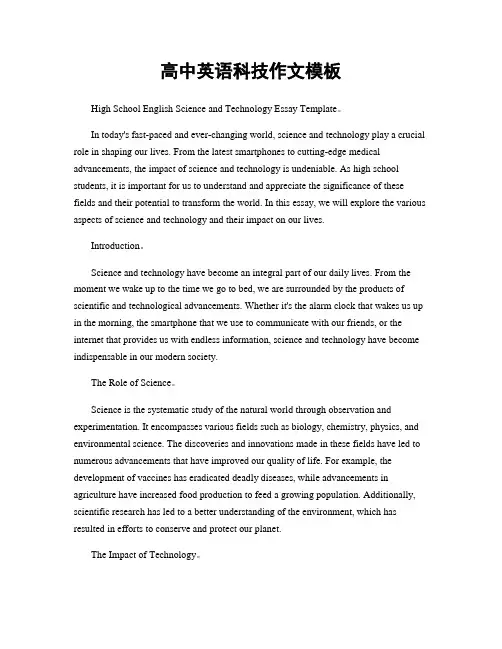 高中英语科技作文模板

High School English Science and Technology Essay Template。

In today's fast-paced and ever-changing world, science and technology play a crucial role in shaping our lives. From the latest smartphones to cutting-edge medical advancements, the impact of science and technology is undeniable. As high school students, it is important for us to understand and appreciate the significance of these fields and their potential to transform the world. In this essay, we will explore the various aspects of science and technology and their impact on our lives.

Introduction。

Science and technology have become an integral part of our daily lives. From the moment we wake up to the time we go to bed, we are surrounded by the products of scientific and technological advancements. Whether it's the alarm clock that wakes us up in the morning, the smartphone that we use to communicate with our friends, or the internet that provides us with endless information, science and technology have become indispensable in our modern society.

The Role of Science。

Science is the systematic study of the natural world through observation and experimentation. It encompasses various fields such as biology, chemistry, physics, and environmental science. The discoveries and innovations made in these fields have led to numerous advancements that have improved our quality of life. For example, the development of vaccines has eradicated deadly diseases, while advancements in agriculture have increased food production to feed a growing population. Additionally, scientific research has led to a better understanding of the environment, which has resulted in efforts to conserve and protect our planet.

The Impact of Technology。